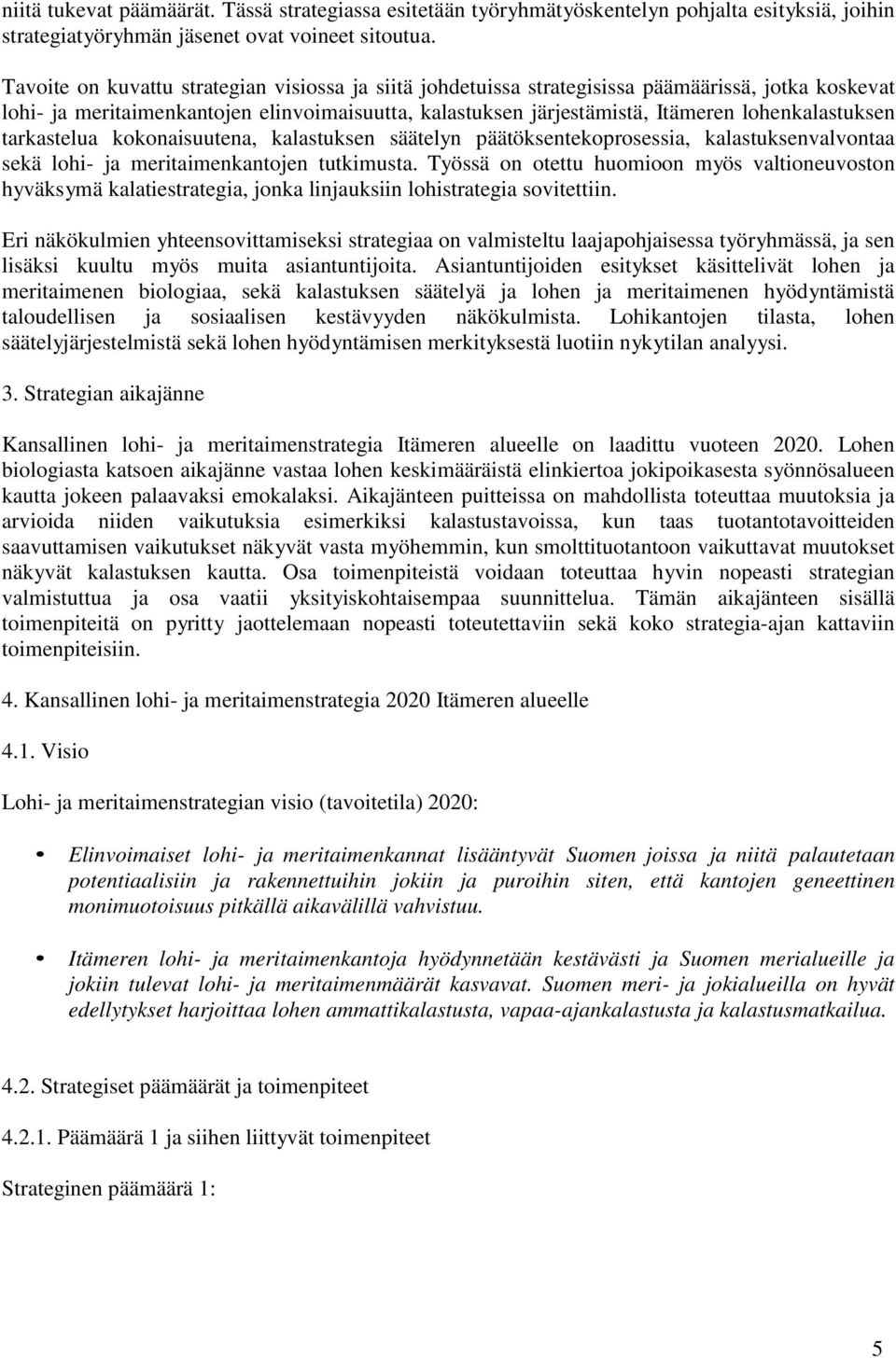 niitä tukevat päämäärät. Tässä strategiassa esitetään työryhmätyöskentelyn pohjalta esityksiä, joihin strategiatyöryhmän jäsenet ovat voineet sitoutua.

Tavoite on kuvattu strategian visiossa ja siitä johdetuissa strategisissa päämäärissä, jotka koskevat lohi- ja meritaimenkantojen elinvoimaisuutta, kalastuksen järjestämistä, Itämeren lohenkalastuksen tarkastelua kokonaisuutena, kalastuksen säätelyn päätöksentekoprosessia, kalastuksenvalvontaa sekä lohi- ja meritaimenkantojen tutkimusta. Työssä on otettu huomioon myös valtioneuvoston hyväksymä kalatiestrategia, jonka linjauksiin lohistrategia sovitettiin.

Eri näkökulmien yhteensovittamiseksi strategiaa on valmisteltu laajapohjaisessa työryhmässä, ja sen lisäksi kuultu myös muita asiantuntijoita. Asiantuntijoiden esitykset käsittelivät lohen ja meritaimenen biologiaa, sekä kalastuksen säätelyä ja lohen ja meritaimenen hyödyntämistä taloudellisen ja sosiaalisen kestävyyden näkökulmista. Lohikantojen tilasta, lohen säätelyjärjestelmistä sekä lohen hyödyntämisen merkityksestä luotiin nykytilan analyysi.

3. Strategian aikajänne

Kansallinen lohi- ja meritaimenstrategia Itämeren alueelle on laadittu vuoteen 2020. Lohen biologiasta katsoen aikajänne vastaa lohen keskimääräistä elinkiertoa jokipoikasesta syönnösalueen kautta jokeen palaavaksi emokalaksi. Aikajänteen puitteissa on mahdollista toteuttaa muutoksia ja arvioida niiden vaikutuksia esimerkiksi kalastustavoissa, kun taas tuotantotavoitteiden saavuttamisen vaikutukset näkyvät vasta myöhemmin, kun smolttituotantoon vaikuttavat muutokset näkyvät kalastuksen kautta. Osa toimenpiteistä voidaan toteuttaa hyvin nopeasti strategian valmistuttua ja osa vaatii yksityiskohtaisempaa suunnittelua. Tämän aikajänteen sisällä toimenpiteitä on pyritty jaottelemaan nopeasti toteutettaviin sekä koko strategia-ajan kattaviin toimenpiteisiin.

4. Kansallinen lohi- ja meritaimenstrategia 2020 Itämeren alueelle

4.1. Visio

Lohi- ja meritaimenstrategian visio (tavoitetila) 2020:

• Elinvoimaiset lohi- ja meritaimenkannat lisääntyvät Suomen joissa ja niitä palautetaan potentiaalisiin ja rakennettuihin jokiin ja puroihin siten, että kantojen geneettinen monimuotoisuus pitkällä aikavälillä vahvistuu.

• Itämeren lohi- ja meritaimenkantoja hyödynnetään kestävästi ja Suomen merialueille ja jokiin tulevat lohi- ja meritaimenmäärät kasvavat. Suomen meri- ja jokialueilla on hyvät edellytykset harjoittaa lohen ammattikalastusta, vapaa-ajankalastusta ja kalastusmatkailua.

4.2. Strategiset päämäärät ja toimenpiteet

4.2.1. Päämäärä 1 ja siihen liittyvät toimenpiteet

Strateginen päämäärä 1:

5